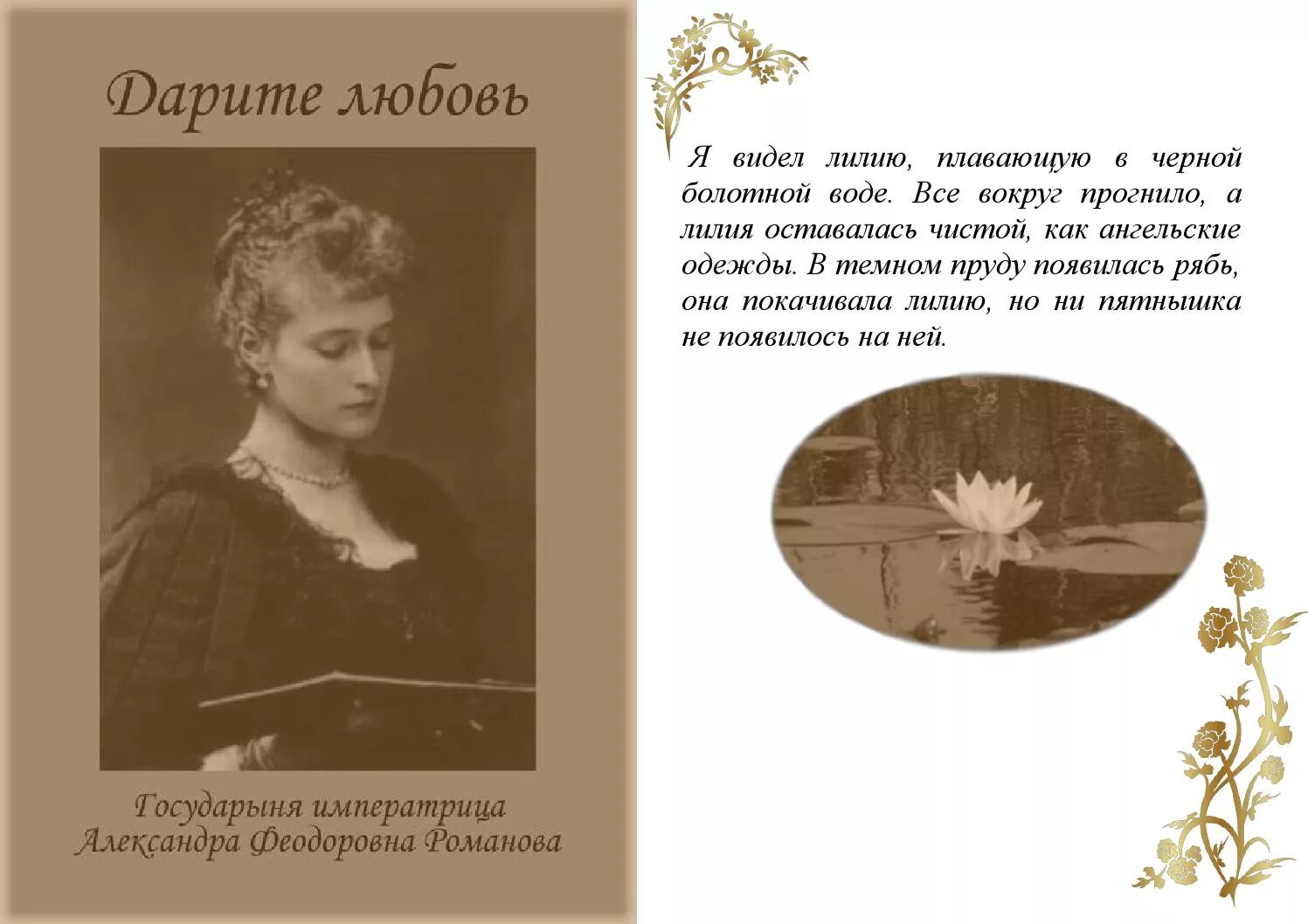 Дарите любовь

Государыня императрица
Александра Феодоровна Романова

Я видел лилию, плавающую в черной болотной воде. Все вокруг прогнило, а лилия оставалась чистой, как ангельские одежды. В темном пруду появилась рябь, она покачивала лилию, но ни пятнышка не появилось на ней.